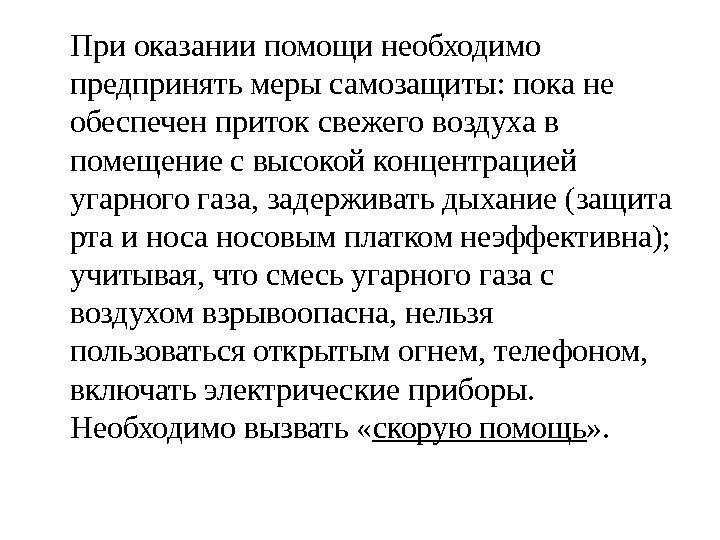 При оказании помощи необходимо предпринять меры самозащиты: пока не обеспечен приток свежего воздуха в помещение с высокой концентрацией угарного газа, задерживать дыхание (защита рта и носа носовым платком неэффективна); учитывая, что смесь угарного газа с воздухом взрывоопасна, нельзя пользоваться открытым огнем, телефоном, включать электрические приборы. Необходимо вызвать «скорую помощь».